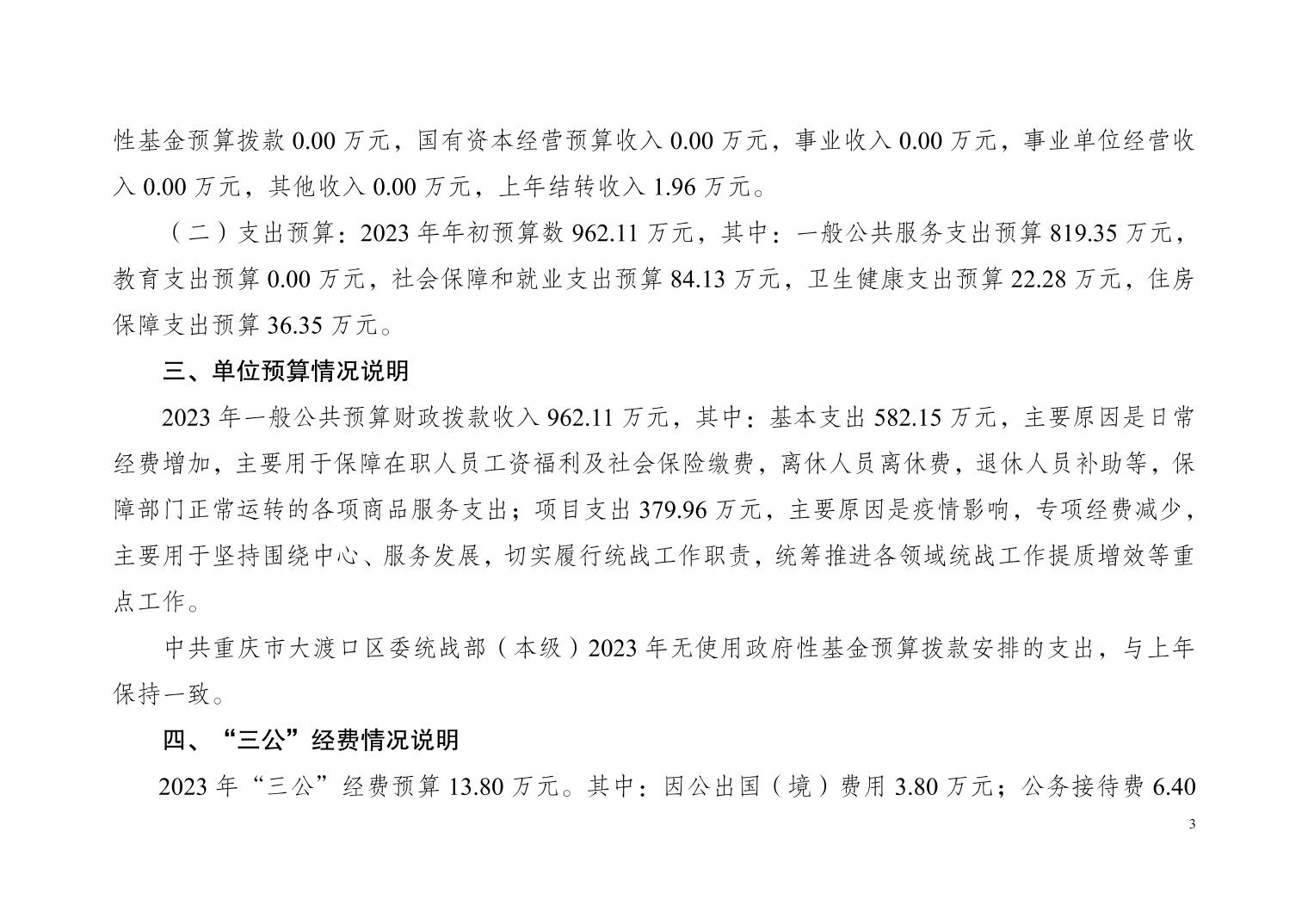 性基金预算拨款 0.00 万元，国有资本经营预算收入 0.00 万元，事业收入 0.00 万元，事业单位经营收入 0.00 万元，其他收入 0.00 万元，上年结转收入 1.96 万元。

（二）支出预算：2023 年年初预算数 962.11 万元，其中：一般公共服务支出预算 819.35 万元，教育支出预算 0.00 万元，社会保障和就业支出预算 84.13 万元，卫生健康支出预算 22.28 万元，住房保障支出预算 36.35 万元。

三、单位预算情况说明

2023 年一般公共预算财政拨款收入 962.11 万元，其中：基本支出 582.15 万元，主要原因是日常经费增加，主要用于保障在职人员工资福利及社会保险缴费，离休人员离休费，退休人员补助等，保障部门正常运转的各项商品服务支出；项目支出 379.96 万元，主要原因是疫情影响，专项经费减少，主要用于坚持围绕中心、服务发展，切实履行统战工作职责，统筹推进各领域统战工作提质增效等重点工作。

中共重庆市大渡口区委统战部（本级）2023 年无使用政府性基金预算拨款安排的支出，与上年保持一致。

四、“三公”经费情况说明

2023 年“三公”经费预算 13.80 万元。其中：因公出国（境）费用 3.80 万元；公务接待费 6.40

3